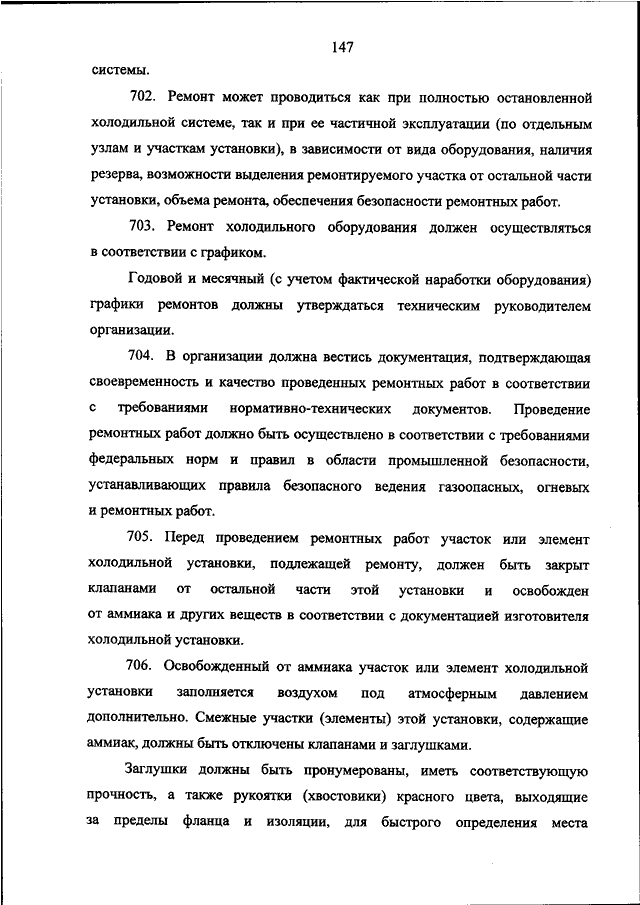 147

системы.

702. Ремонт может проводиться как при полностью остановленной холодильной системе, так и при ее частичной эксплуатации (по отдельным узлам и участкам установки), в зависимости от вида оборудования, наличия резерва, возможности выделения ремонтируемого участка от остальной части установки, объема ремонта, обеспечения безопасности ремонтных работ.

703. Ремонт холодильного оборудования должен осуществляться в соответствии с графиком.

Годовой и месячный (с учетом фактической наработки оборудования) графики ремонтов должны утверждаться техническим руководителем организации.

704. В организации должна вестись документация, подтверждающая своевременность и качество проведенных ремонтных работ в соответствии с требованиями нормативно-технических документов. Проведение ремонтных работ должно быть осуществлено в соответствии с требованиями федеральных норм и правил в области промышленной безопасности, устанавливающих правила безопасного ведения газоопасных, огневых и ремонтных работ.

705. Перед проведением ремонтных работ участок или элемент холодильной установки, подлежащей ремонту, должен быть закрыт клапанами от остальной части этой установки и освобожден от аммиака и других веществ в соответствии с документацией изготовителя холодильной установки.

706. Освобожденный от аммиака участок или элемент холодильной установки заполняется воздухом под атмосферным давлением дополнительно. Смежные участки (элементы) этой установки, содержащие аммиак, должны быть отключены клапанами и заглушками.

Заглушки должны быть пронумерованы, иметь соответствующую прочность, а также рукоятки (хвостовики) красного цвета, выходящие за пределы фланца и изоляции, для быстрого определения места